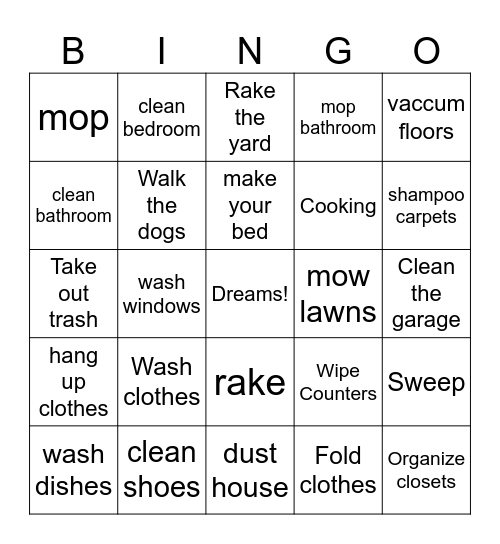 | B | I | N | G | O |
|---|---|---|---|---|
| mop | clean bedroom | Rake the yard | mop bathroom | vaccum floors |
| clean bathroom | Walk the dogs | make your bed | Cooking | shampoo carpets |
| Take out trash | wash windows | Dreams! | mow lawns | Clean the garage |
| hang up clothes | Wash clothes | rake | Wipe Counters | Sweep |
| wash dishes | clean shoes | dust house | Fold clothes | Organize closets |